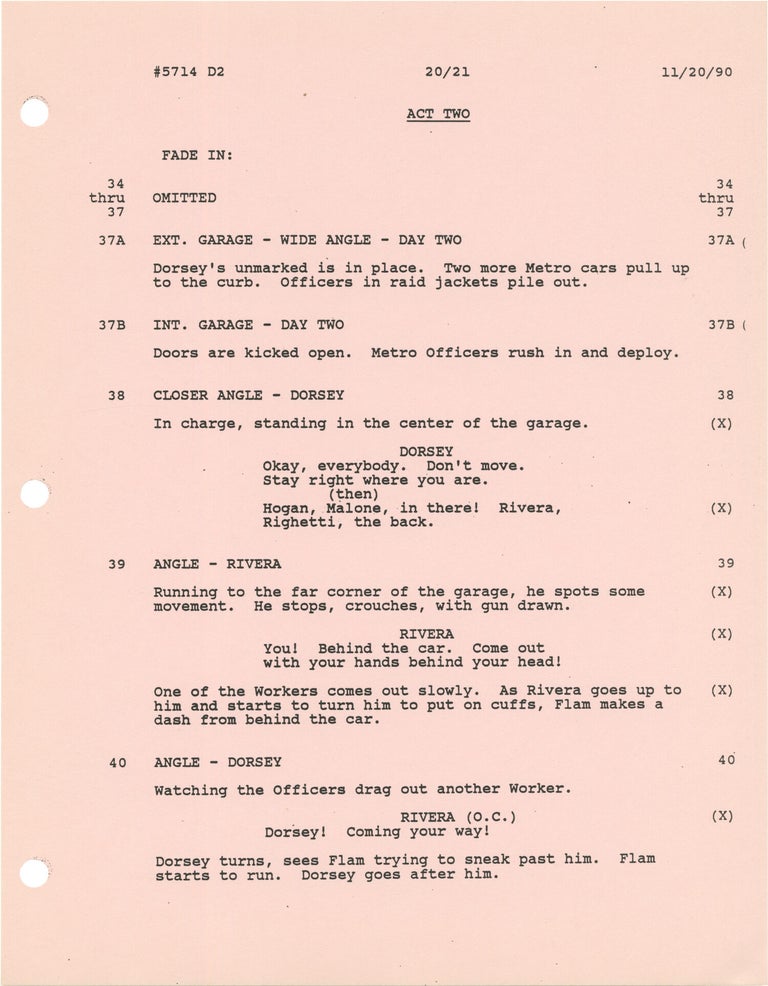 #5714 D2 20/21 11/20/90

ACT TWO

FADE IN:

34 thru 37 OMITTED 34 thru 37

37A EXT. GARAGE - WIDE ANGLE - DAY TWO 37A (

Dorsey's unmarked is in place. Two more Metro cars pull up to the curb. Officers in raid jackets pile out.

37B INT. GARAGE - DAY TWO 37B (

Doors are kicked open. Metro Officers rush in and deploy.

38 CLOSER ANGLE - DORSEY 38

In charge, standing in the center of the garage. (X)

DORSEY
Okay, everybody. Don't move. Stay right where you are.
(then)
Hogan, Malone, in there! Rivera, Righetti, the back. (X)

39 ANGLE - RIVERA 39

Running to the far corner of the garage, he spots some movement. He stops, crouches, with gun drawn. (X)

RIVERA (X)
You! Behind the car. Come out with your hands behind your head!

One of the Workers comes out slowly. As Rivera goes up to him and starts to turn him to put on cuffs, Flam makes a dash from behind the car. (X)

40 ANGLE - DORSEY 40

Watching the Officers drag out another Worker.

RIVERA (O.C.) (X)
Dorsey! Coming your way!

Dorsey turns, sees Flam trying to sneak past him. Flam starts to run. Dorsey goes after him.